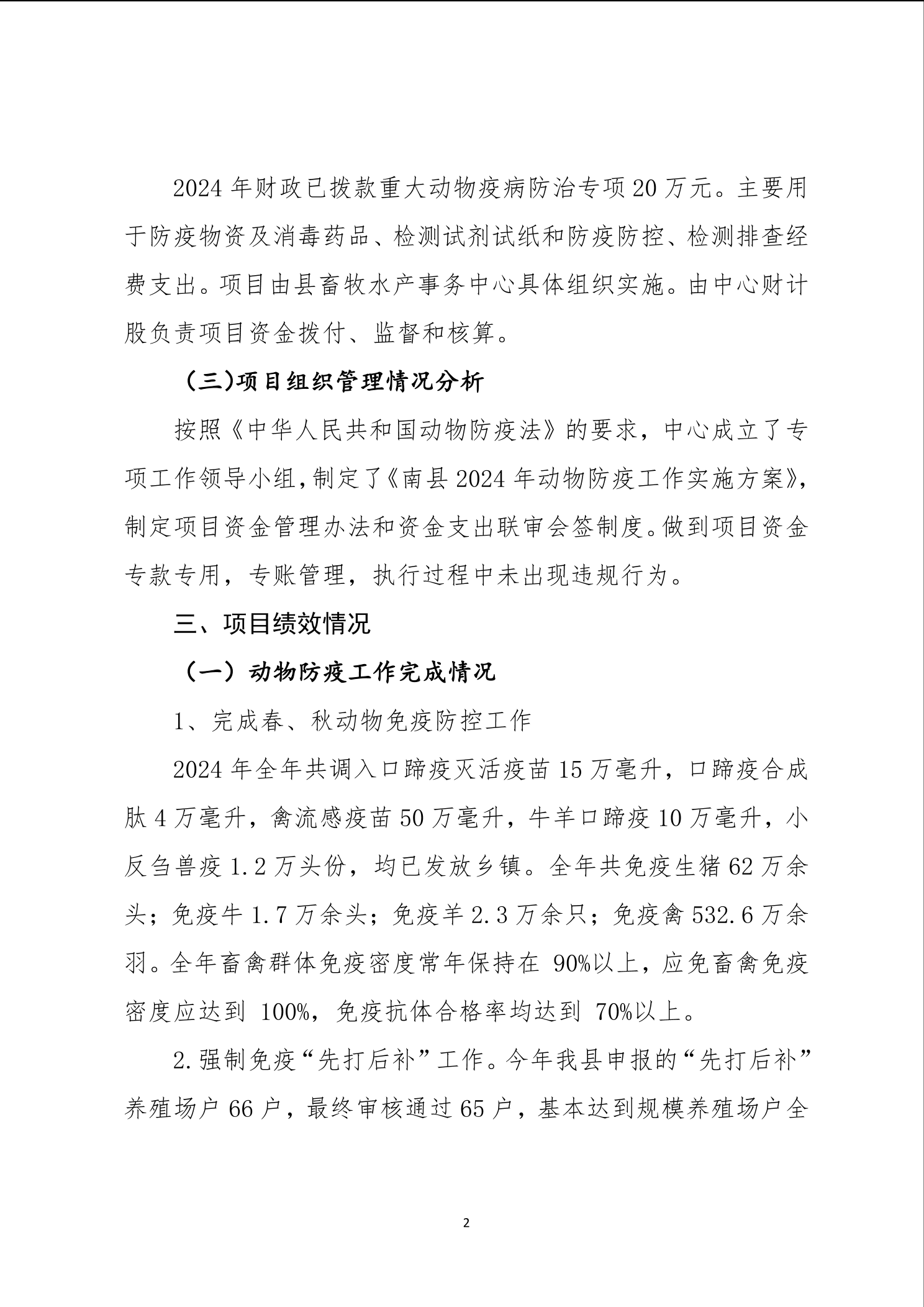 2024 年财政已拨款重大动物疫病防治专项 20 万元。主要用于防疫物资及消毒药品、检测试剂试纸和防疫防控、检测排查经费支出。项目由县畜牧水产事务中心具体组织实施。由中心财计股负责项目资金拨付、监督和核算。

（三)项目组织管理情况分析

按照《中华人民共和国动物防疫法》的要求，中心成立了专项工作领导小组，制定了《南县 2024 年动物防疫工作实施方案》，制定项目资金管理办法和资金支出联审会签制度。做到项目资金专款专用，专账管理，执行过程中未出现违规行为。

三、项目绩效情况

（一）动物防疫工作完成情况

1、完成春、秋动物免疫防控工作

2024 年全年共调入口蹄疫灭活疫苗 15 万毫升，口蹄疫合成肽 4 万毫升，禽流感疫苗 50 万毫升，牛羊口蹄疫 10 万毫升，小反刍兽疫 1.2 万头份，均已发放乡镇。全年共免疫生猪 62 万余头；免疫牛 1.7 万余头；免疫羊 2.3 万余只；免疫禽 532.6 万余羽。全年畜禽群体免疫密度常年保持在 90%以上，应免畜禽免疫密度应达到 100%，免疫抗体合格率均达到 70%以上。

2.强制免疫“先打后补”工作。今年我县申报的“先打后补”养殖场户 66 户，最终审核通过 65 户，基本达到规模养殖场户全

2